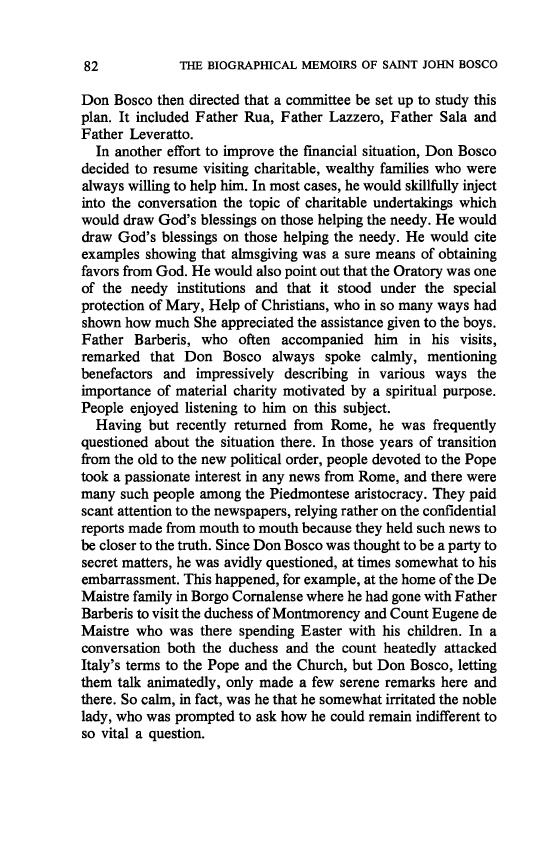 82 THE BIOGRAPHICAL MEMOIRS OF SAINT JOHN BOSCO

Don Bosco then directed that a committee be set up to study this plan. It included Father Rua, Father Lazzero, Father Sala and Father Leveratto.

In another effort to improve the financial situation, Don Bosco decided to resume visiting charitable, wealthy families who were always willing to help him. In most cases, he would skillfully inject into the conversation the topic of charitable undertakings which would draw God's blessings on those helping the needy. He would draw God's blessings on those helping the needy. He would cite examples showing that almsgiving was a sure means of obtaining favors from God. He would also point out that the Oratory was one of the needy institutions and that it stood under the special protection of Mary, Help of Christians, who in so many ways had shown how much She appreciated the assistance given to the boys. Father Barberis, who often accompanied him in his visits, remarked that Don Bosco always spoke calmly, mentioning benefactors and impressively describing in various ways the importance of material charity motivated by a spiritual purpose. People enjoyed listening to him on this subject.

Having but recently returned from Rome, he was frequently questioned about the situation there. In those years of transition from the old to the new political order, people devoted to the Pope took a passionate interest in any news from Rome, and there were many such people among the Piedmontese aristocracy. They paid scant attention to the newspapers, relying rather on the confidential reports made from mouth to mouth because they held such news to be closer to the truth. Since Don Bosco was thought to be a party to secret matters, he was avidly questioned, at times somewhat to his embarrassment. This happened, for example, at the home of the De Maistre family in Borgo Cornalense where he had gone with Father Barberis to visit the duchess of Montmorency and Count Eugene de Maistre who was there spending Easter with his children. In a conversation both the duchess and the count heatedly attacked Italy's terms to the Pope and the Church, but Don Bosco, letting them talk animatedly, only made a few serene remarks here and there. So calm, in fact, was he that he somewhat irritated the noble lady, who was prompted to ask how he could remain indifferent to so vital a question.